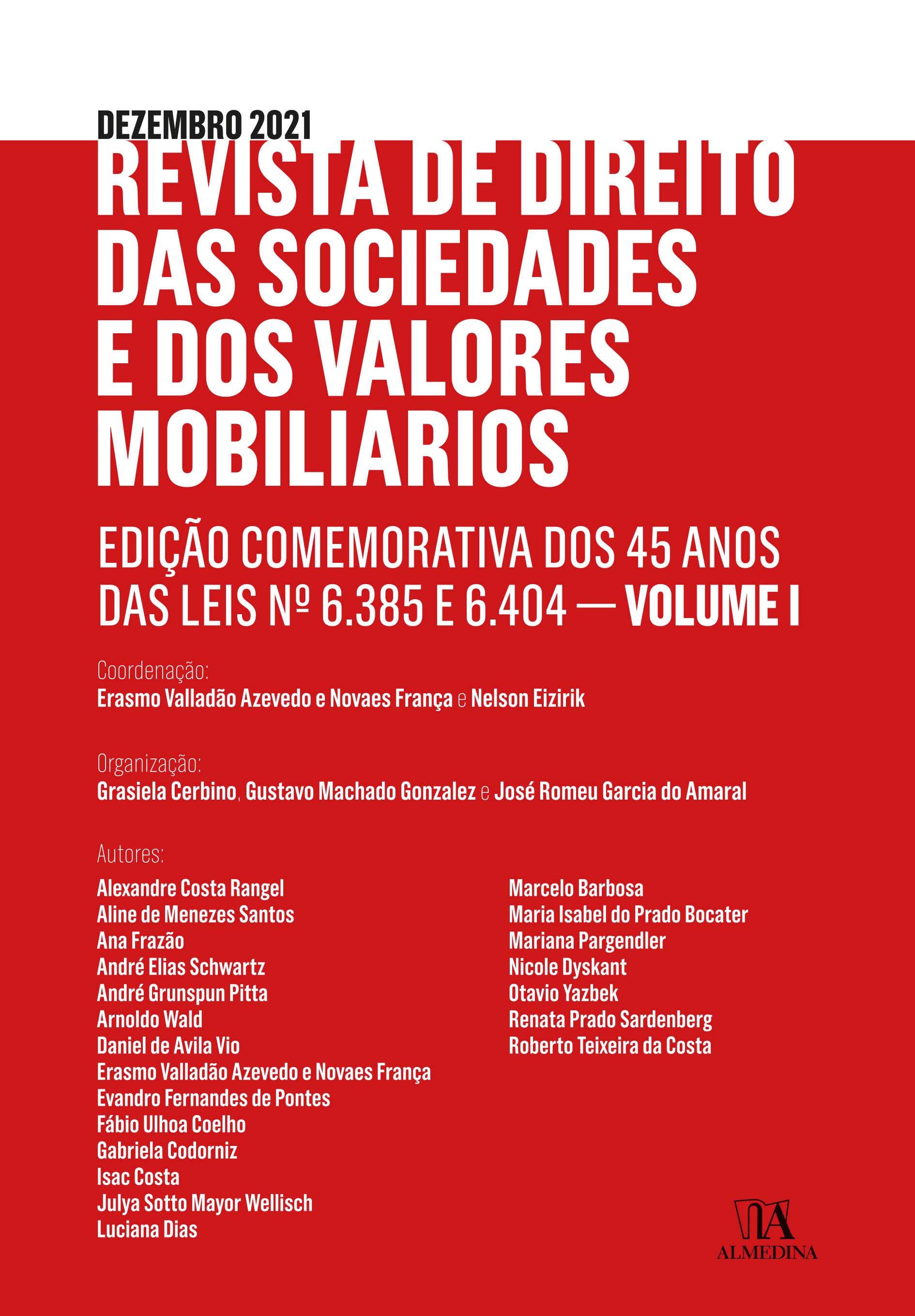 DEZEMBRO 2021

REVISTA DE DIREITO
DAS SOCIEDADES
E DOS VALORES
MOBILIARIOS

EDIÇÃO COMEMORATIVA DOS 45 ANOS DAS LEIS Nº 6.385 E 6.404 — VOLUME I

Coordenação:
Erasmo Valladão Azevedo e Novaes França e Nelson Eizirik

Organização:
Grasiela Cerbino, Gustavo Machado Gonzalez e José Romeu Garcia do Amaral

Autores:
Alexandre Costa Rangel
Aline de Menezes Santos
Ana Frazão
André Elias Schwartz
André Grunspun Pitta
Arnoldo Wald
Daniel de Avila Vio
Erasmo Valladão Azevedo e Novaes França
Evandro Fernandes de Pontes
Fábio Ulhoa Coelho
Gabriela Codorniz
Isac Costa
Julya Sotto Mayor Wellisch
Luciana Dias

Marcelo Barbosa
Maria Isabel do Prado Bocater
Mariana Pargendler
Nicole Dyskant
Otavio Yazbek
Renata Prado Sardenberg
Roberto Teixeira da Costa

ALMEDINA